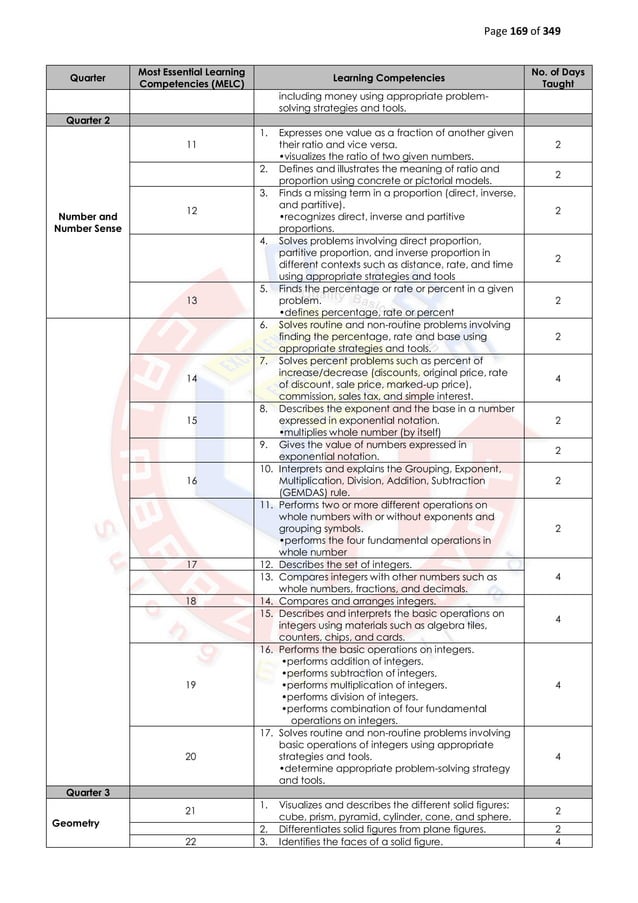 Page 169 of 349

| Quarter | Most Essential Learning Competencies (MELC) | Learning Competencies | No. of Days Taught |
|---|---|---|---|
| | | including money using appropriate problem-solving strategies and tools. | |
| Quarter 2 | | | |
| Number and Number Sense | 11 | 1. Expresses one value as a fraction of another given their ratio and vice versa. •visualizes the ratio of two given numbers. | 2 |
| | | 2. Defines and illustrates the meaning of ratio and proportion using concrete or pictorial models. | 2 |
| | 12 | 3. Finds a missing term in a proportion (direct, inverse, and partitive). •recognizes direct, inverse and partitive proportions. | 2 |
| | | 4. Solves problems involving direct proportion, partitive proportion, and inverse proportion in different contexts such as distance, rate, and time using appropriate strategies and tools | 2 |
| | 13 | 5. Finds the percentage or rate or percent in a given problem. •defines percentage, rate or percent | 2 |
| | | 6. Solves routine and non-routine problems involving finding the percentage, rate and base using appropriate strategies and tools. | 2 |
| | 14 | 7. Solves percent problems such as percent of increase/decrease (discounts, original price, rate of discount, sale price, marked-up price), commission, sales tax, and simple interest. | 4 |
| | 15 | 8. Describes the exponent and the base in a number expressed in exponential notation. •multiplies whole number (by itself) | 2 |
| | | 9. Gives the value of numbers expressed in exponential notation. | 2 |
| | 16 | 10. Interprets and explains the Grouping, Exponent, Multiplication, Division, Addition, Subtraction (GEMDAS) rule. | 2 |
| | | 11. Performs two or more different operations on whole numbers with or without exponents and grouping symbols. •performs the four fundamental operations in whole number | 2 |
| | 17 | 12. Describes the set of integers. | 4 |
| | | 13. Compares integers with other numbers such as whole numbers, fractions, and decimals. | |
| | 18 | 14. Compares and arranges integers. | 4 |
| | | 15. Describes and interprets the basic operations on integers using materials such as algebra tiles, counters, chips, and cards. | |
| | 19 | 16. Performs the basic operations on integers. •performs addition of integers. •performs subtraction of integers. •performs multiplication of integers. •performs division of integers. •performs combination of four fundamental operations on integers. | 4 |
| | 20 | 17. Solves routine and non-routine problems involving basic operations of integers using appropriate strategies and tools. •determine appropriate problem-solving strategy and tools. | 4 |
| Quarter 3 | | | |
| Geometry | 21 | 1. Visualizes and describes the different solid figures: cube, prism, pyramid, cylinder, cone, and sphere. | 2 |
| | | 2. Differentiates solid figures from plane figures. | 2 |
| | 22 | 3. Identifies the faces of a solid figure. | 4 |